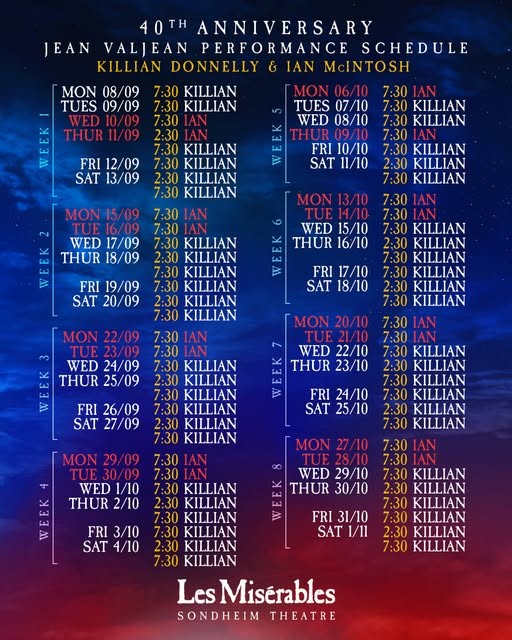 40TH ANNIVERSARY
JEAN VALJEAN PERFORMANCE SCHEDULE
KILLIAN DONNELLY & IAN McINTOSH

WEEK 1
MON 08/09 7:30 KILLIAN
TUES 09/09 7:30 KILLIAN
WED 10/09 7:30 IAN
THUR 11/09 2:30 IAN
7:30 KILLIAN
FRI 12/09 7:30 KILLIAN
SAT 13/09 2:30 KILLIAN
7:30 KILLIAN

WEEK 2
MON 15/09 7:30 IAN
TUE 16/09 7:30 IAN
WED 17/09 7:30 KILLIAN
THUR 18/09 2:30 KILLIAN
7:30 KILLIAN
FRI 19/09 7:30 KILLIAN
SAT 20/09 2:30 KILLIAN
7:30 KILLIAN

WEEK 3
MON 22/09 7:30 IAN
TUE 23/09 7:30 IAN
WED 24/09 7:30 KILLIAN
THUR 25/09 2:30 KILLIAN
7:30 KILLIAN
FRI 26/09 7:30 KILLIAN
SAT 27/09 2:30 KILLIAN
7:30 KILLIAN

WEEK 4
MON 29/09 7:30 IAN
TUE 30/09 7:30 IAN
WED 1/10 7:30 KILLIAN
THUR 2/10 2:30 KILLIAN
7:30 KILLIAN
FRI 3/10 7:30 KILLIAN
SAT 4/10 2:30 KILLIAN
7:30 KILLIAN

WEEK 5
MON 06/10 7:30 IAN
TUES 07/10 7:30 KILLIAN
WED 08/10 7:30 KILLIAN
THUR 09/10 7:30 IAN
FRI 10/10 7:30 KILLIAN
SAT 11/10 2:30 KILLIAN
7:30 KILLIAN

WEEK 6
MON 13/10 7:30 IAN
TUE 14/10 7:30 IAN
WED 15/10 7:30 KILLIAN
THUR 16/10 2:30 KILLIAN
7:30 KILLIAN
FRI 17/10 7:30 KILLIAN
SAT 18/10 2:30 KILLIAN
7:30 KILLIAN

WEEK 7
MON 20/10 7:30 IAN
TUE 21/10 7:30 IAN
WED 22/10 7:30 KILLIAN
THUR 23/10 2:30 KILLIAN
7:30 KILLIAN
FRI 24/10 7:30 KILLIAN
SAT 25/10 2:30 KILLIAN
7:30 KILLIAN

WEEK 8
MON 27/10 7:30 IAN
TUE 28/10 7:30 IAN
WED 29/10 7:30 KILLIAN
THUR 30/10 2:30 KILLIAN
7:30 KILLIAN
FRI 31/10 7:30 KILLIAN
SAT 1/11 2:30 KILLIAN
7:30 KILLIAN

Les Misérables
SONDHEIM THEATRE